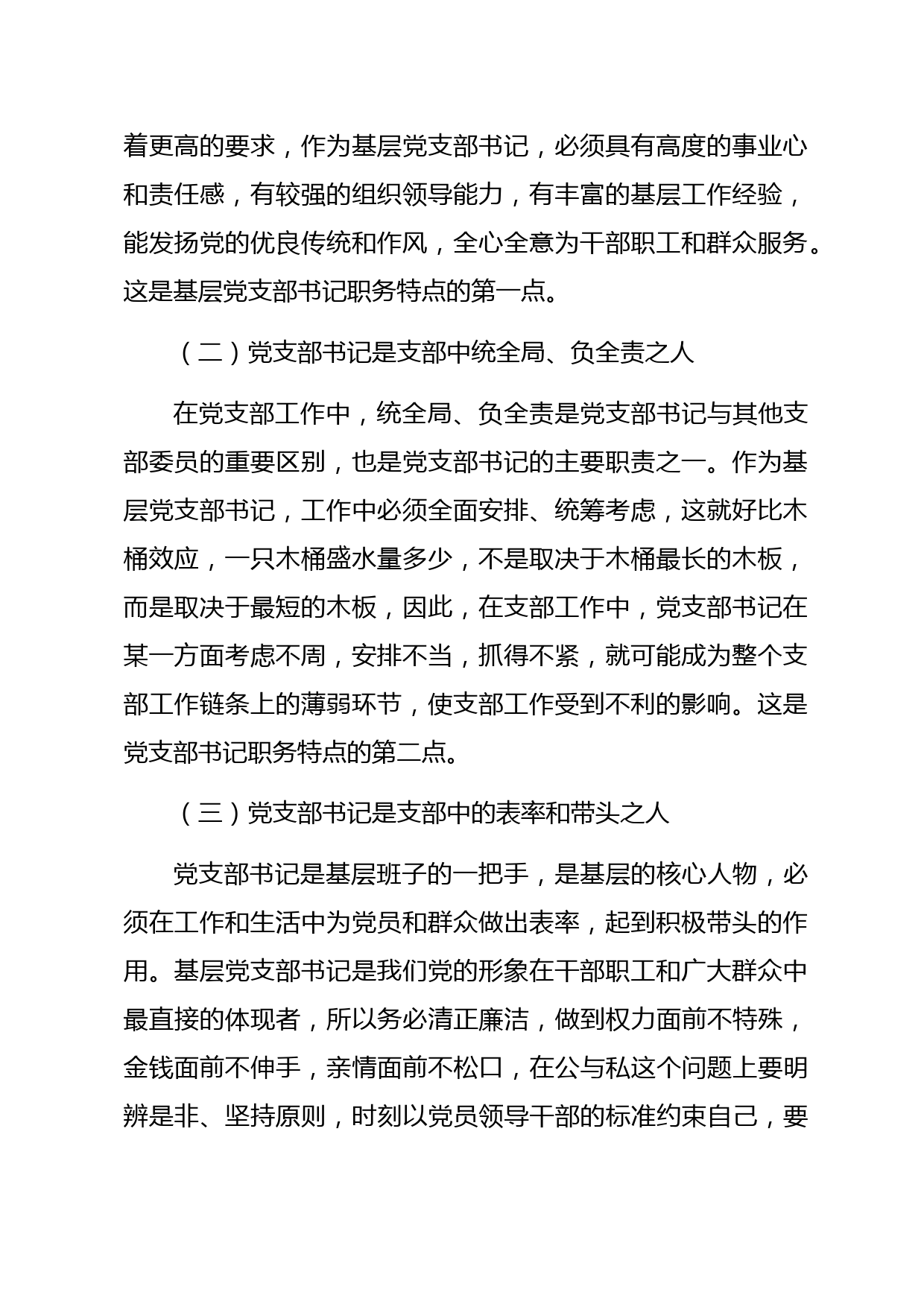 着更高的要求，作为基层党支部书记，必须具有高度的事业心和责任感，有较强的组织领导能力，有丰富的基层工作经验，能发扬党的优良传统和作风，全心全意为干部职工和群众服务。这是基层党支部书记职务特点的第一点。

（二）党支部书记是支部中统全局、负全责之人

在党支部工作中，统全局、负全责是党支部书记与其他支部委员的重要区别，也是党支部书记的主要职责之一。作为基层党支部书记，工作中必须全面安排、统筹考虑，这就好比木桶效应，一只木桶盛水量多少，不是取决于木桶最长的木板，而是取决于最短的木板，因此，在支部工作中，党支部书记在某一方面考虑不周，安排不当，抓得不紧，就可能成为整个支部工作链条上的薄弱环节，使支部工作受到不利的影响。这是党支部书记职务特点的第二点。

（三）党支部书记是支部中的表率和带头之人

党支部书记是基层班子的一把手，是基层的核心人物，必须在工作和生活中为党员和群众做出表率，起到积极带头的作用。基层党支部书记是我们党的形象在干部职工和广大群众中最直接的体现者，所以务必清正廉洁，做到权力面前不特殊，金钱面前不伸手，亲情面前不松口，在公与私这个问题上要明辨是非、坚持原则，时刻以党员领导干部的标准约束自己，要